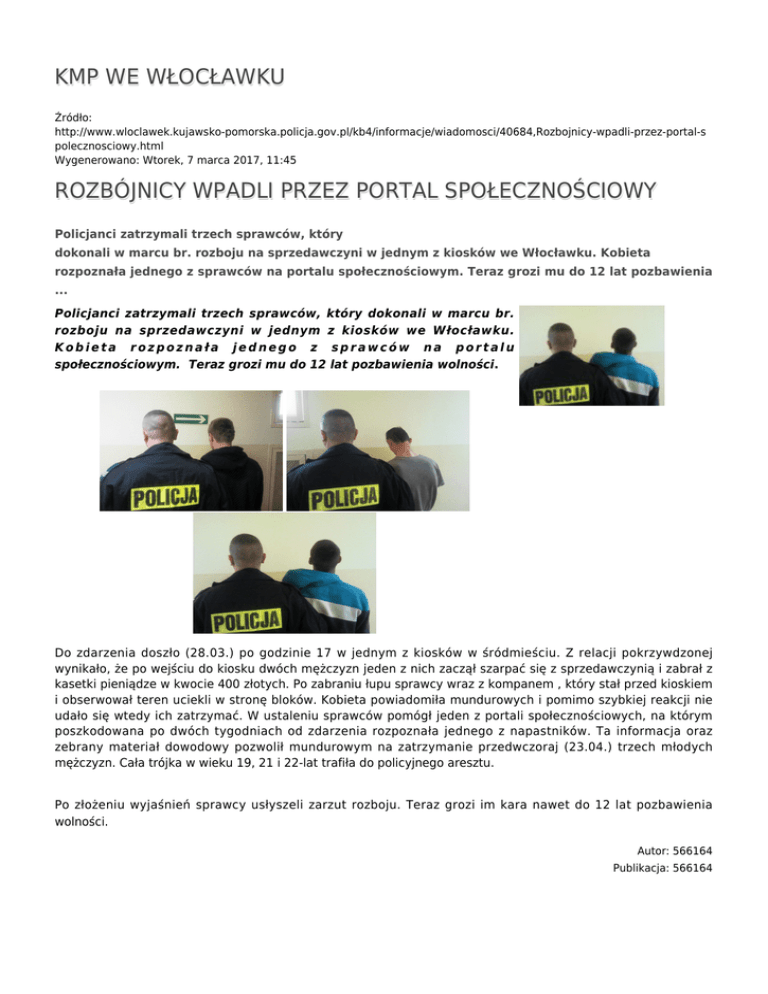 KMP WE WŁOCŁAWKU

Źródło:
http://www.wloclawek.kujawsko-pomorska.policja.gov.pl/kb4/informacje/wiadomosci/40684,Rozbojnicy-wpadli-przez-portal-spolecznosciowy.html
Wygenerowano: Wtorek, 7 marca 2017, 11:45

ROZBÓJNICY WPADLI PRZEZ PORTAL SPOŁECZNOŚCIOWY

Policjanci zatrzymali trzech sprawców, który dokonali w marcu br. rozboju na sprzedawczyni w jednym z kiosków we Włocławku. Kobieta rozpoznała jednego z sprawców na portalu społecznościowym. Teraz grozi mu do 12 lat pozbawienia ...

Policjanci zatrzymali trzech sprawców, który dokonali w marcu br. rozboju na sprzedawczyni w jednym z kiosków we Włocławku. Kobieta rozpoznała jednego z sprawców na portalu społecznościowym. Teraz grozi mu do 12 lat pozbawienia wolności.

POLICJA

POLICJA

POLICJA

POLICJA

Do zdarzenia doszło (28.03.) po godzinie 17 w jednym z kiosków w śródmieściu. Z relacji pokrzywdzonej wynikało, że po wejściu do kiosku dwóch mężczyzn jeden z nich zaczął szarpać się z sprzedawczynią i zabrał z kasetki pieniądze w kwocie 400 złotych. Po zabraniu łupu sprawcy wraz z kompanem , który stał przed kioskiem i obserwował teren uciekli w stronę bloków. Kobieta powiadomiła mundurowych i pomimo szybkiej reakcji nie udało się wtedy ich zatrzymać. W ustaleniu sprawców pomógł jeden z portali społecznościowych, na którym poszkodowana po dwóch tygodniach od zdarzenia rozpoznała jednego z napastników. Ta informacja oraz zebrany materiał dowodowy pozwolił mundurowym na zatrzymanie przedwczoraj (23.04.) trzech młodych mężczyzn. Cała trójka w wieku 19, 21 i 22-lat trafiła do policyjnego aresztu.

Po złożeniu wyjaśnień sprawcy usłyszeli zarzut rozboju. Teraz grozi im kara nawet do 12 lat pozbawienia wolności.

Autor: 566164
Publikacja: 566164